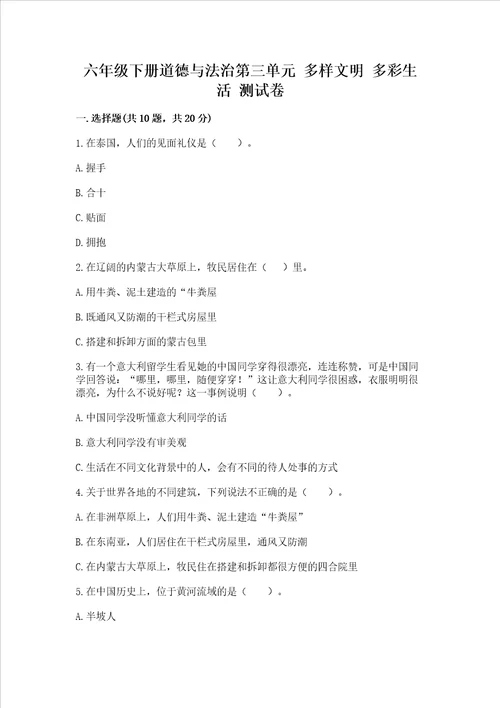 六年级下册道德与法治第三单元 多样文明 多彩生活 测试卷

一.选择题(共10题，共20分)

1.在泰国，人们的见面礼仪是（ ）。

A.握手

B.合十

C.贴面

D.拥抱

2.在辽阔的内蒙古大草原上，牧民居住在（ ）里。

A.用牛粪、泥土建造的“牛粪屋

B.既通风又防潮的干栏式房屋里

C.搭建和拆卸方面的蒙古包里

3.有一个意大利留学生看见她的中国同学穿得很漂亮，连连称赞，可是中国同学回答说：“哪里，哪里，随便穿穿！”这让意大利同学很困惑，衣服明明很漂亮，为什么不说好呢？这一事例说明（ ）。

A.中国同学没听懂意大利同学的话

B.意大利同学没有审美观

C.生活在不同文化背景中的人，会有不同的待人处事的方式

4.关于世界各地的不同建筑，下列说法不正确的是（ ）。

A.在非洲草原上，人们用牛粪、泥土建造“牛粪屋”

B.在东南亚，人们居住在干栏式房屋里，通风又防潮

C.在内蒙古大草原上，牧民住在搭建和拆卸都很方便的四合院里

5.在中国历史上，位于黄河流域的是（ ）。

A.半坡人